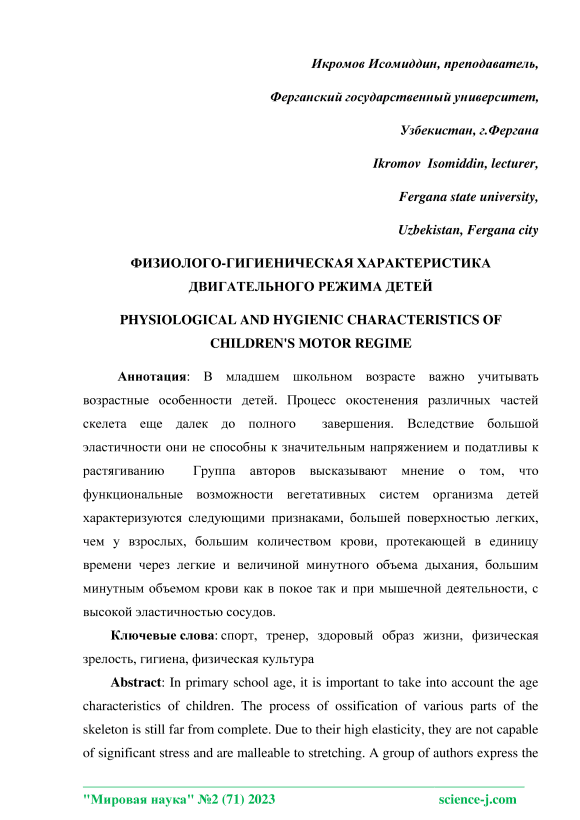 Икромов Исомиддин, преподаватель,

Ферганский государственный университет,

Узбекистан, г.Фергана

Ikromov Isomiddin, lecturer,

Fergana state university,

Uzbekistan, Fergana city

ФИЗИОЛОГО-ГИГИЕНИЧЕСКАЯ ХАРАКТЕРИСТИКА ДВИГАТЕЛЬНОГО РЕЖИМА ДЕТЕЙ

PHYSIOLOGICAL AND HYGIENIC CHARACTERISTICS OF CHILDREN'S MOTOR REGIME

Аннотация: В младшем школьном возрасте важно учитывать возрастные особенности детей. Процесс окостенения различных частей скелета еще далек до полного завершения. Вследствие большой эластичности они не способны к значительным напряжением и податливы к растягиванию Группа авторов высказывают мнение о том, что функциональные возможности вегетативных систем организма детей характеризуются следующими признаками, большей поверхностью легких, чем у взрослых, большим количеством крови, протекающей в единицу времени через легкие и величиной минутного объема дыхания, большим минутным объемом крови как в покое так и при мышечной деятельности, с высокой эластичностью сосудов.

Ключевые слова: спорт, тренер, здоровый образ жизни, физическая зрелость, гигиена, физическая культура

Abstract: In primary school age, it is important to take into account the age characteristics of children. The process of ossification of various parts of the skeleton is still far from complete. Due to their high elasticity, they are not capable of significant stress and are malleable to stretching. A group of authors express the

"Мировая наука" №2 (71) 2023 science-j.com